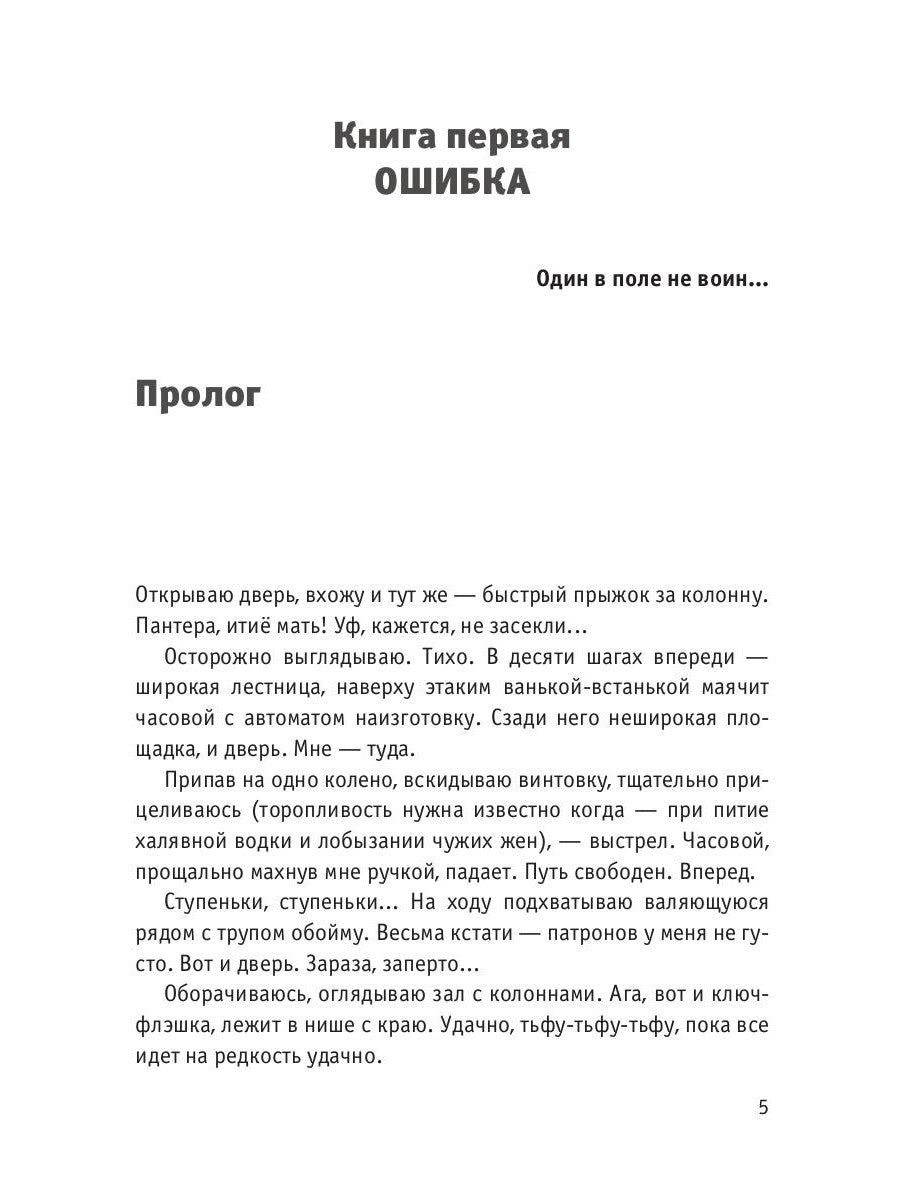 Книга первая
ОШИБКА

Один в поле не воин...

Пролог

Открываю дверь, вхожу и тут же — быстрый прыжок за колонну. Пантера, итиё мать! Уф, кажется, не засекли...

Осторожно выглядываю. Тихо. В десяти шагах впереди — широкая лестница, наверху этаким ванькой-встанькой маячит часовой с автоматом наизготовку. Сзади него неширокая площадка, и дверь. Мне — туда.

Припав на одно колено, вскидываю винтовку, тщательно прицеливаюсь (торопливость нужна известно когда — при питие халявной водки и лобызании чужих жен), — выстрел. Часовой, прощально махнув мне ручкой, падает. Путь свободен. Вперед.

Ступеньки, ступеньки... На ходу подхватываю валяющуюся рядом с трупом обойму. Весьма кстати — патронов у меня не густо. Вот и дверь. Зараза, заперто...

Оборачиваюсь, оглядываю зал с колоннами. Ага, вот и ключ-флэшка, лежит в нише с краю. Удачно, тьфу-тьфу-тьфу, пока все идет на редкость удачно.

5